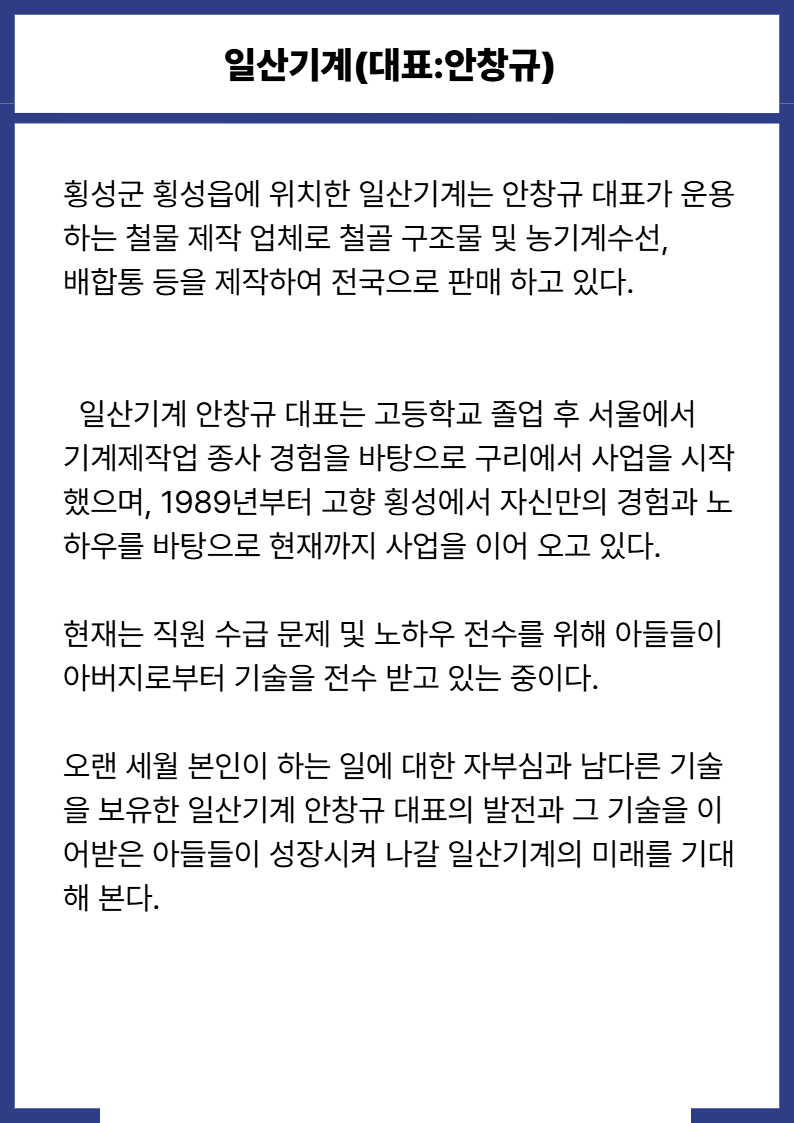 일산기계(대표:안창규)

횡성군 횡성읍에 위치한 일산기계는 안창규 대표가 운용하는 철물 제작 업체로 철골 구조물 및 농기계수선, 배합통 등을 제작하여 전국으로 판매 하고 있다.

일산기계 안창규 대표는 고등학교 졸업 후 서울에서 기계제작업 종사 경험을 바탕으로 구리에서 사업을 시작했으며, 1989년부터 고향 횡성에서 자신만의 경험과 노하우를 바탕으로 현재까지 사업을 이어 오고 있다.

현재는 직원 수급 문제 및 노하우 전수를 위해 아들들이 아버지로부터 기술을 전수 받고 있는 중이다.

오랜 세월 본인이 하는 일에 대한 자부심과 남다른 기술을 보유한 일산기계 안창규 대표의 발전과 그 기술을 이어받은 아들들이 성장시켜 나갈 일산기계의 미래를 기대해 본다.